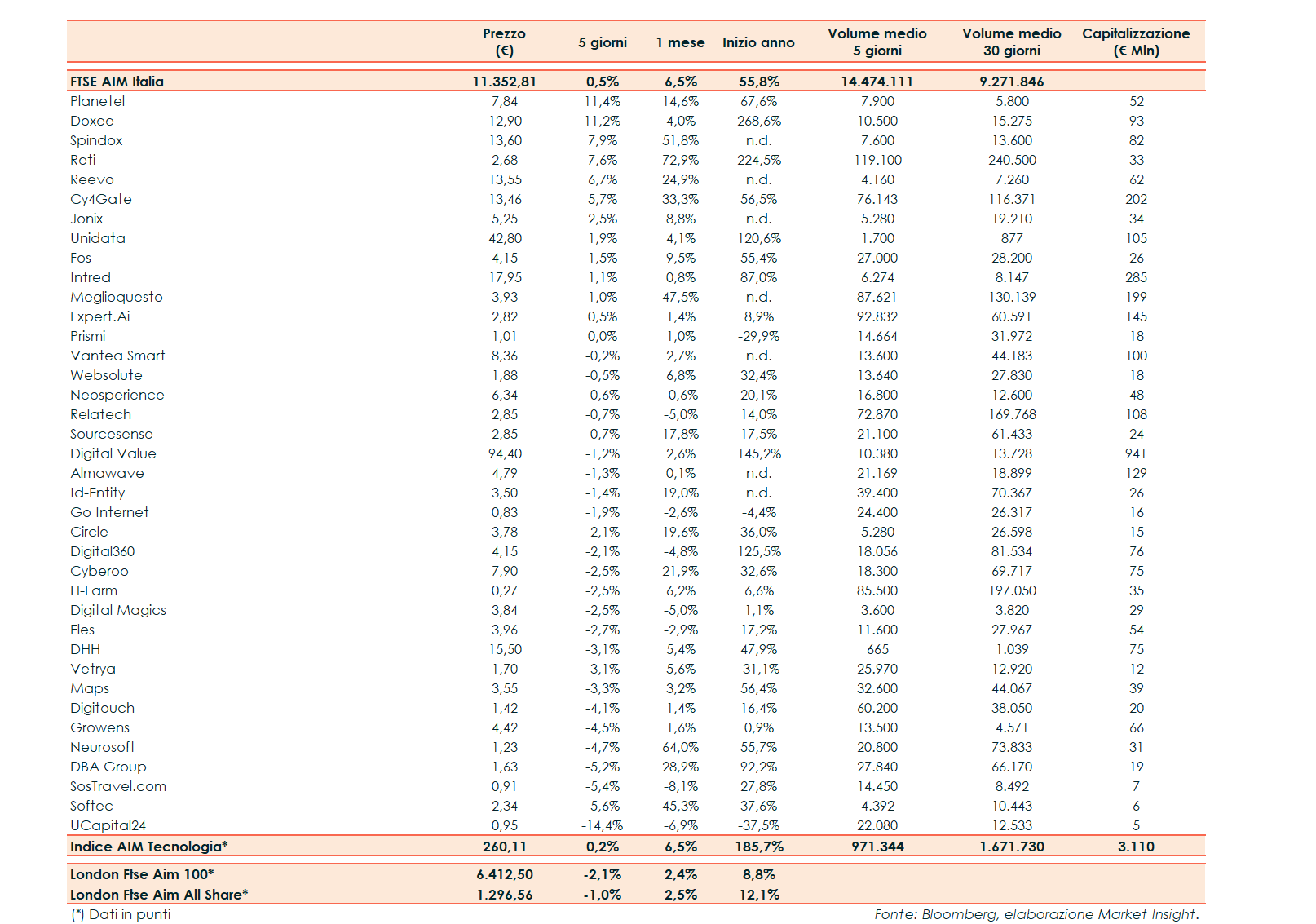 | | Prezzo (€) | 5 giorni | 1 mese | Inizio anno | Volume medio 5 giorni | Volume medio 30 giorni | Capitalizzazione (€ Mln) |
|---|---|---|---|---|---|---|---|
| FTSE AIM Italia | 11.352,81 | 0,5% | 6,5% | 55,8% | 14.474.111 | 9.271.846 | |
| Planetel | 7,84 | 11,4% | 14,6% | 67,6% | 7.900 | 5.800 | 52 |
| Doxee | 12,90 | 11,2% | 4,0% | 268,6% | 10.500 | 15.275 | 93 |
| Spindox | 13,60 | 7,9% | 51,8% | n.d. | 7.600 | 13.600 | 82 |
| Reti | 2,68 | 7,6% | 72,9% | 224,5% | 119.100 | 240.500 | 33 |
| Reevo | 13,55 | 6,7% | 24,9% | n.d. | 4.160 | 7.260 | 62 |
| Cy4Gate | 13,46 | 5,7% | 33,3% | 56,5% | 76.143 | 116.371 | 202 |
| Jonix | 5,25 | 2,5% | 8,8% | n.d. | 5.280 | 19.210 | 34 |
| Unidata | 42,80 | 1,9% | 4,1% | 120,6% | 1.700 | 877 | 105 |
| Fos | 4,15 | 1,5% | 9,5% | 55,4% | 27.000 | 28.200 | 26 |
| Intred | 17,95 | 1,1% | 0,8% | 87,0% | 6.274 | 8.147 | 285 |
| Meglioquesto | 3,93 | 1,0% | 47,5% | n.d. | 87.621 | 130.139 | 199 |
| Expert.Ai | 2,82 | 0,5% | 1,4% | 8,9% | 92.832 | 60.591 | 145 |
| Prismi | 1,01 | 0,0% | 1,0% | -29,9% | 14.664 | 31.972 | 18 |
| Vantea Smart | 8,36 | -0,2% | 2,7% | n.d. | 13.600 | 44.183 | 100 |
| Websolute | 1,88 | -0,5% | 6,8% | 32,4% | 13.640 | 27.830 | 18 |
| Neosperience | 6,34 | -0,6% | -0,6% | 20,1% | 16.800 | 12.600 | 48 |
| Relatech | 2,85 | -0,7% | -5,0% | 14,0% | 72.870 | 169.768 | 108 |
| Sourcesense | 2,85 | -0,7% | 17,8% | 17,5% | 21.100 | 61.433 | 24 |
| Digital Value | 94,40 | -1,2% | 2,6% | 145,2% | 10.380 | 13.728 | 941 |
| Almawave | 4,79 | -1,3% | 0,1% | n.d. | 21.169 | 18.899 | 129 |
| Id-Entity | 3,50 | -1,4% | 19,0% | n.d. | 39.400 | 70.367 | 26 |
| Go Internet | 0,83 | -1,9% | -2,6% | -4,4% | 24.400 | 26.317 | 16 |
| Circle | 3,78 | -2,1% | 19,6% | 36,0% | 5.280 | 26.598 | 15 |
| Digital360 | 4,15 | -2,1% | -4,8% | 125,5% | 18.056 | 81.534 | 76 |
| Cyberoo | 7,90 | -2,5% | 21,9% | 32,6% | 18.300 | 69.717 | 75 |
| H-Farm | 0,27 | -2,5% | 6,2% | 6,6% | 85.500 | 197.050 | 35 |
| Digital Magics | 3,84 | -2,5% | -5,0% | 1,1% | 3.600 | 3.820 | 29 |
| Eles | 3,96 | -2,7% | -2,9% | 17,2% | 11.600 | 27.967 | 54 |
| DHH | 15,50 | -3,1% | 5,4% | 47,9% | 665 | 1.039 | 75 |
| Vetrya | 1,70 | -3,1% | 5,6% | -31,1% | 25.970 | 12.920 | 12 |
| Maps | 3,55 | -3,3% | 3,2% | 56,4% | 32.600 | 44.067 | 39 |
| Digitouch | 1,42 | -4,1% | 1,4% | 16,4% | 60.200 | 38.050 | 20 |
| Growens | 4,42 | -4,5% | 1,6% | 0,9% | 13.500 | 4.571 | 66 |
| Neurosoft | 1,23 | -4,7% | 64,0% | 55,7% | 20.800 | 73.833 | 31 |
| DBA Group | 1,63 | -5,2% | 28,9% | 92,2% | 27.840 | 66.170 | 19 |
| SosTravel.com | 0,91 | -5,4% | -8,1% | 27,8% | 14.450 | 8.492 | 7 |
| Softec | 2,34 | -5,6% | 45,3% | 37,6% | 4.392 | 10.443 | 6 |
| UCapital24 | 0,95 | -14,4% | -6,9% | -37,5% | 22.080 | 12.533 | 5 |
| Indice AIM Tecnologia* | 260,11 | 0,2% | 6,5% | 185,7% | 971.344 | 1.671.730 | 3.110 |
| London Ftse Aim 100* | 6.412,50 | -2,1% | 2,4% | 8,8% | | | |
| London Ftse Aim All Share* | 1.296,56 | -1,0% | 2,5% | 12,1% | | | |

(*) Dati in punti

Fonte: Bloomberg, elaborazione Market Insight.